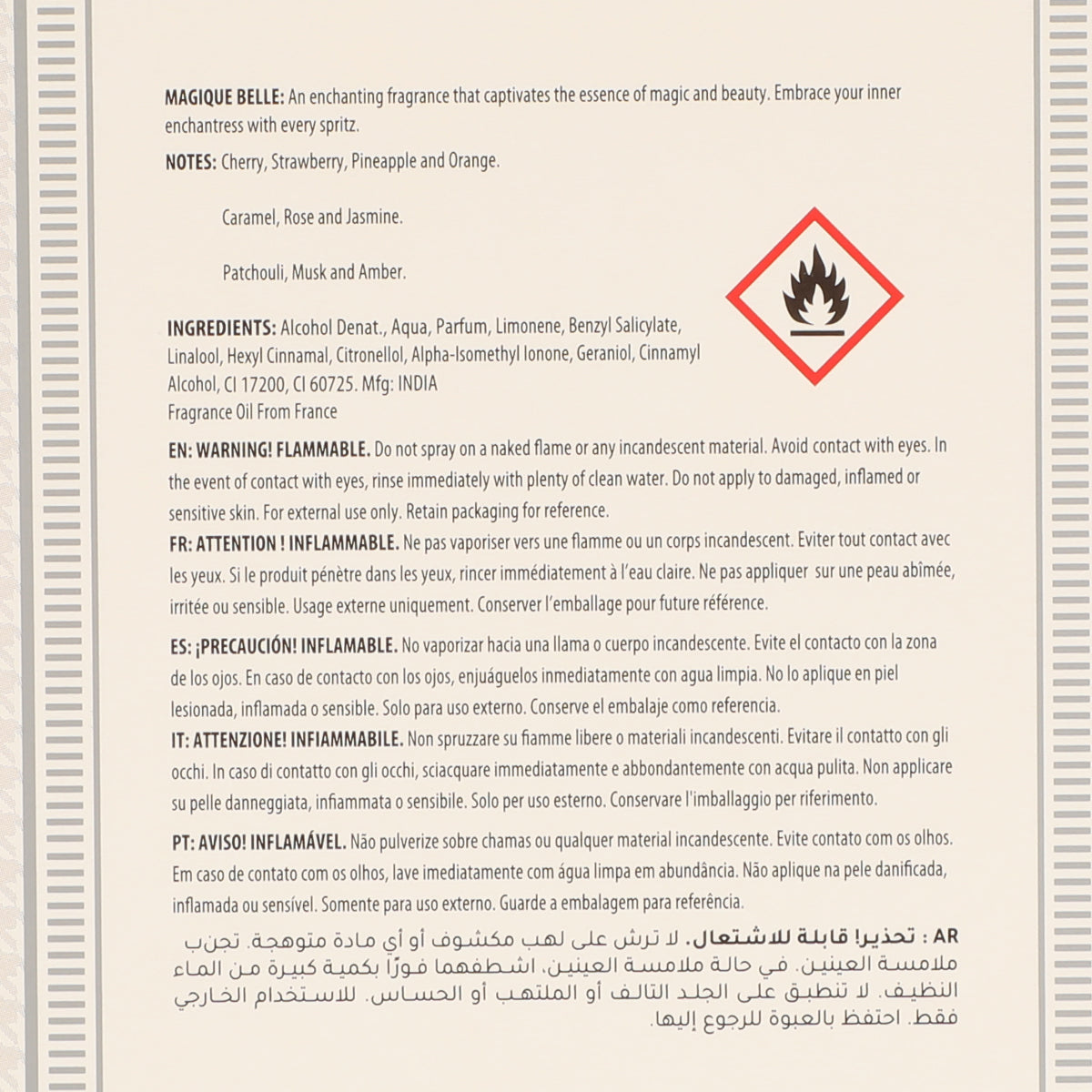 MAGIQUE BELLE: An enchanting fragrance that captivates the essence of magic and beauty. Embrace your inner enchantress with every spritz.

NOTES: Cherry, Strawberry, Pineapple and Orange.

Caramel, Rose and Jasmine.

Patchouli, Musk and Amber.

INGREDIENTS: Alcohol Denat., Aqua, Parfum, Limonene, Benzyl Salicylate, Linalool, Hexyl Cinnamal, Citronellol, Alpha-Isomethyl Ionone, Geraniol, Cinnamyl Alcohol, CI 17200, CI 60725. Mfg: INDIA
Fragrance Oil From France

EN: WARNING! FLAMMABLE. Do not spray on a naked flame or any incandescent material. Avoid contact with eyes. In the event of contact with eyes, rinse immediately with plenty of clean water. Do not apply to damaged, inflamed or sensitive skin. For external use only. Retain packaging for reference.

FR: ATTENTION ! INFLAMMABLE. Ne pas vaporiser vers une flamme ou un corps incandescent. Eviter tout contact avec les yeux. Si le produit pénètre dans les yeux, rincer immédiatement à l'eau claire. Ne pas appliquer sur une peau abîmée, irritée ou sensible. Usage externe uniquement. Conserver l'emballage pour future référence.

ES: ¡PRECAUCIÓN! INFLAMABLE. No vaporizar hacia una llama o cuerpo incandescente. Evite el contacto con la zona de los ojos. En caso de contacto con los ojos, enjuáguelos inmediatamente con agua limpia. No lo aplique en piel lesionada, inflamada o sensible. Solo para uso externo. Conserve el embalaje como referencia.

IT: ATTENZIONE! INFIAMMABILE. Non spruzzare su fiamme libere o materiali incandescenti. Evitare il contatto con gli occhi. In caso di contatto con gli occhi, sciacquare immediatamente e abbondantemente con acqua pulita. Non applicare su pelle danneggiata, infiammata o sensibile. Solo per uso esterno. Conservare l'imballaggio per riferimento.

PT: AVISO! INFLAMÁVEL. Não pulverize sobre chamas ou qualquer material incandescente. Evite contato com os olhos. Em caso de contato com os olhos, lave imediatamente com água limpa em abundância. Não aplique na pele danificada, inflamada ou sensível. Somente para uso externo. Guarde a embalagem para referência.

AR : تحذير! قابلة للاشتعال. لا ترش على لهب مكشوف أو أي مادة متوهجة. تجنب ملامسة العينين. في حالة ملامسة العينين، اشطفهما فورًا بكمية كبيرة من الماء النظيف. لا تنطبق على الجلد التالف أو الملتهب أو الحساس. للاستخدام الخارجي فقط. احتفظ بالعبوة للرجوع إليها.